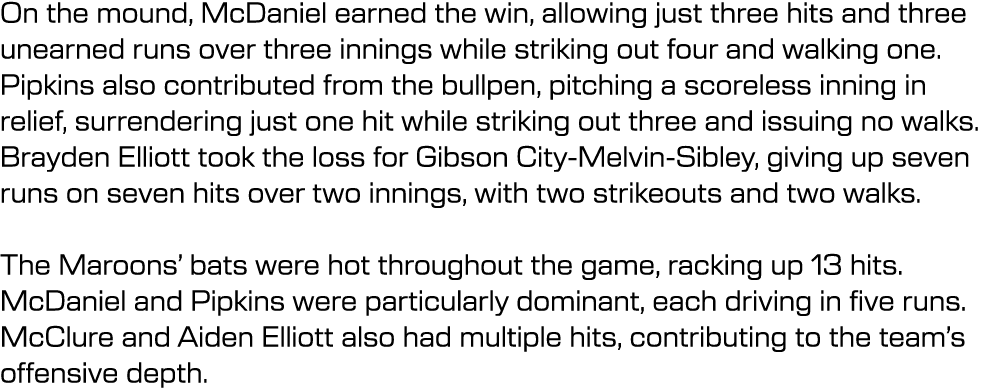 On the mound, McDaniel earned the win, allowing just three hits and three unearned runs over three innings while striking out four and walking one. Pipkins also contributed from the bullpen, pitching a scoreless inning in relief, surrendering just one hit while striking out three and issuing no walks. Brayden Elliott took the loss for Gibson City-Melvin-Sibley, giving up seven runs on seven hits over two innings, with two strikeouts and two walks.

The Maroons' bats were hot throughout the game, racking up 13 hits. McDaniel and Pipkins were particularly dominant, each driving in five runs. McClure and Aiden Elliott also had multiple hits, contributing to the team's offensive depth.